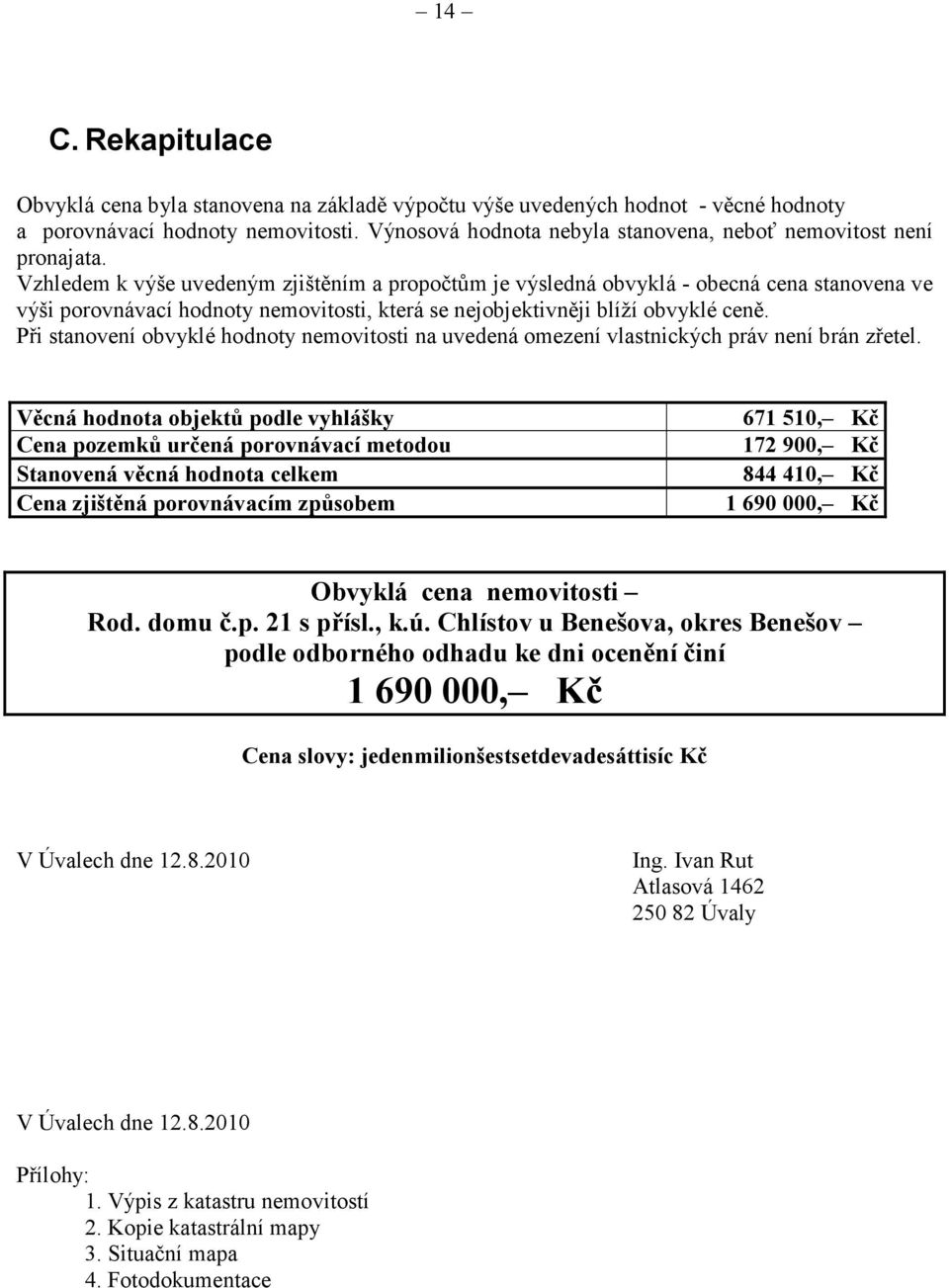 – 14 –

C. Rekapitulace

Obvyklá cena byla stanovena na základě výpočtu výše uvedených hodnot - věcné hodnoty a porovnávací hodnoty nemovitosti. Výnosová hodnota nebyla stanovena, neboť nemovitost není pronajata.
Vzhledem k výše uvedeným zjištěním a propočtům je výsledná obvyklá - obecná cena stanovena ve výši porovnávací hodnoty nemovitosti, která se nejobjektivněji blíží obvyklé ceně.
Při stanovení obvyklé hodnoty nemovitosti na uvedená omezení vlastnických práv není brán zřetel.

| Věcná hodnota objektů podle vyhlášky | 671 510,– Kč |
|---|---|
| Cena pozemků určená porovnávací metodou | 172 900,– Kč |
| Stanovená věcná hodnota celkem | 844 410,– Kč |
| Cena zjištěná porovnávacím způsobem | 1 690 000,– Kč |

Obvyklá cena nemovitosti –
Rod. domu č.p. 21 s přísl., k.ú. Chlístov u Benešova, okres Benešov –
podle odborného odhadu ke dni ocenění činí
1 690 000,– Kč

Cena slovy: jedenmilionšestsetdevadesáttisíc Kč

V Úvalech dne 12.8.2010

Ing. Ivan Rut
Atlasová 1462
250 82 Úvaly

V Úvalech dne 12.8.2010

Přílohy:
1. Výpis z katastru nemovitostí
2. Kopie katastrální mapy
3. Situační mapa
4. Fotodokumentace